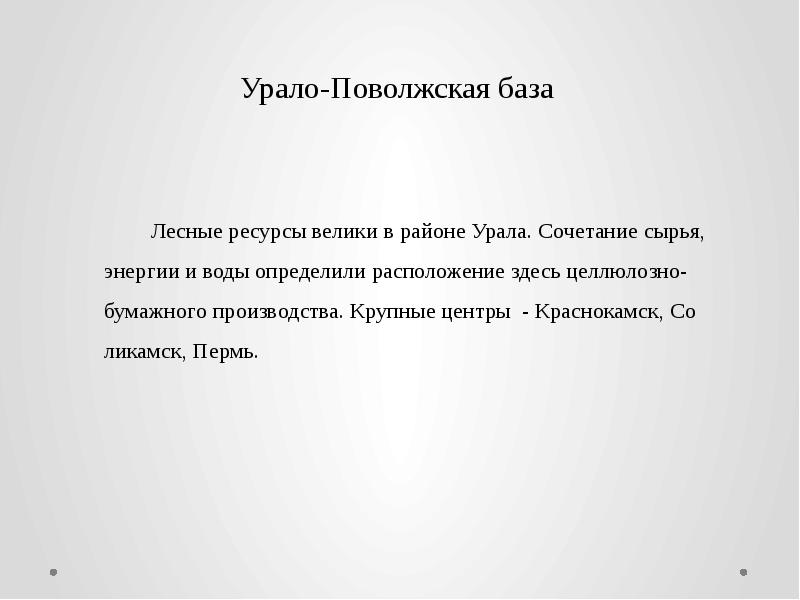 Урало-Поволжская база

Лесные ресурсы велики в районе Урала. Сочетание сырья, энергии и воды определили расположение здесь целлюлозно-бумажного производства. Крупные центры - Краснокамск, Со ликамск, Пермь.